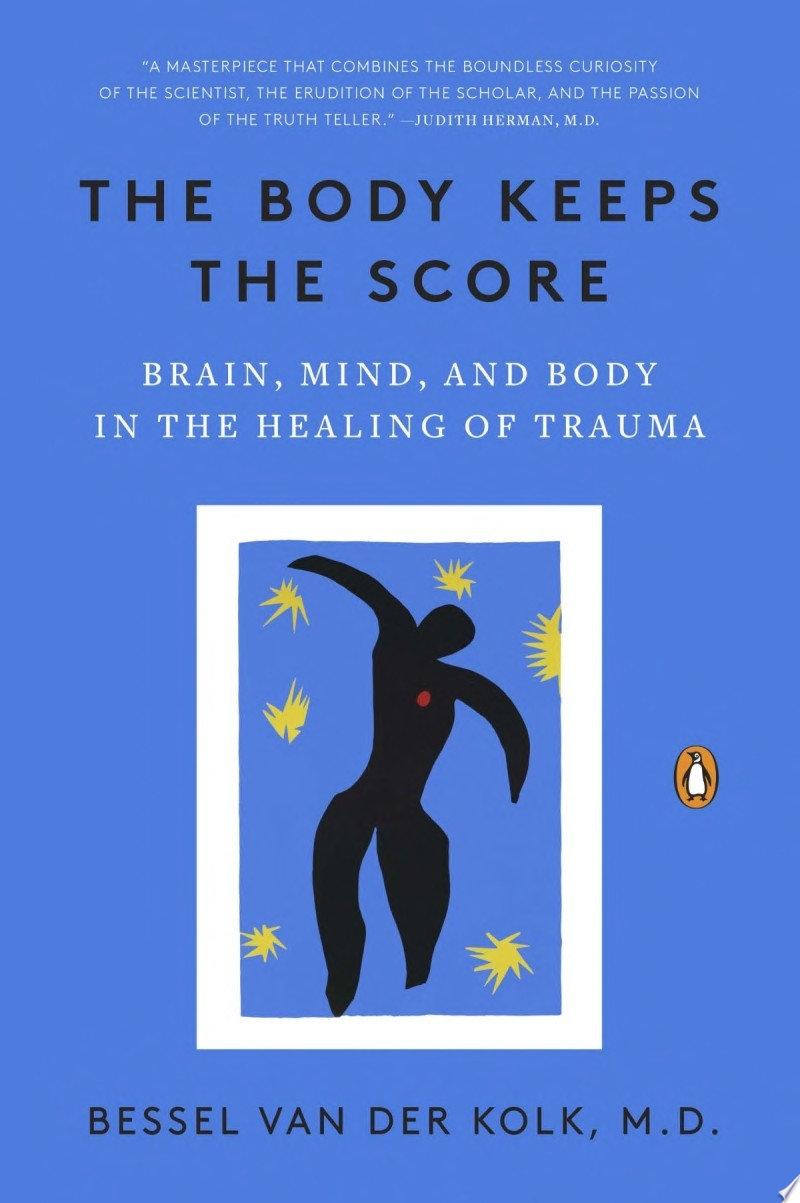 "A MASTERPIECE THAT COMBINES THE BOUNDLESS CURIOSITY OF THE SCIENTIST, THE ERUDITION OF THE SCHOLAR, AND THE PASSION OF THE TRUTH TELLER." —JUDITH HERMAN, M.D.

THE BODY KEEPS THE SCORE

BRAIN, MIND, AND BODY IN THE HEALING OF TRAUMA

BESSEL VAN DER KOLK, M.D.